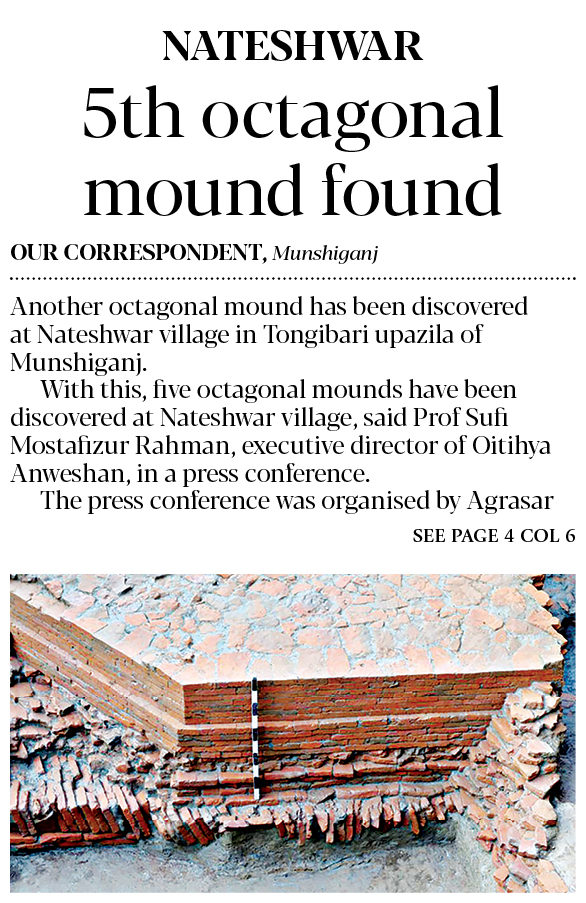 NATESHWAR

5th octagonal mound found

OUR CORRESPONDENT, Munshiganj

Another octagonal mound has been discovered at Nateshwar village in Tongibari upazila of Munshiganj.

With this, five octagonal mounds have been discovered at Nateshwar village, said Prof Sufi Mostafizur Rahman, executive director of Oitihya Anweshan, in a press conference.

The press conference was organised by Agrasar

SEE PAGE 4 COL 6